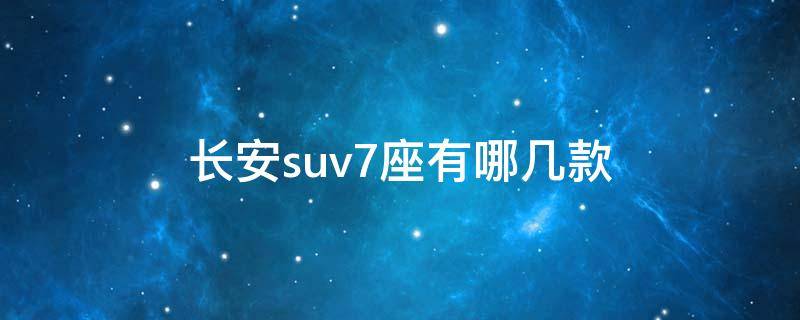 长安suv7座有哪几款